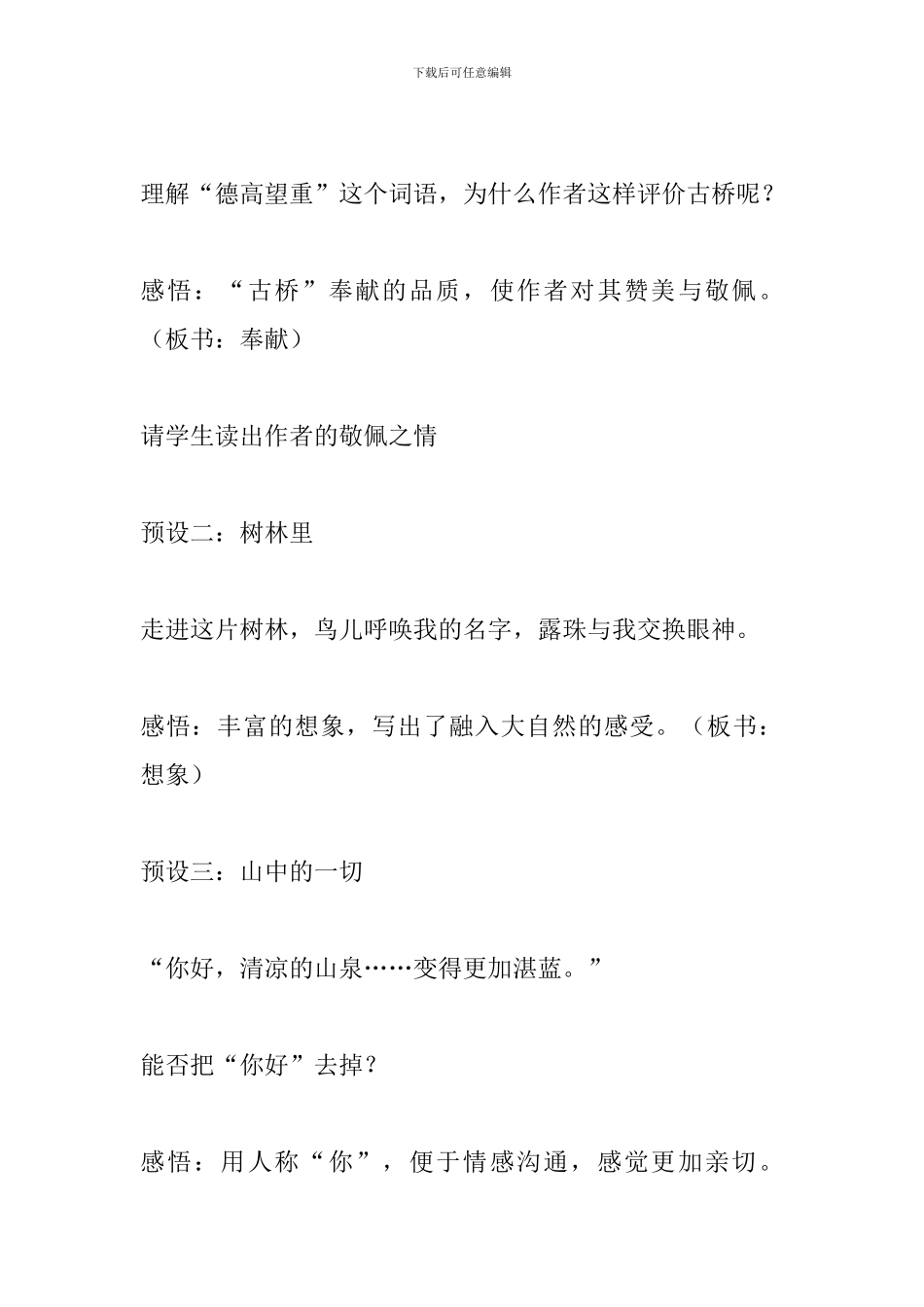 下载后可任意编辑

理解“德高望重”这个词语，为什么作者这样评价古桥呢？

感悟：“古桥”奉献的品质，使作者对其赞美与敬佩。（板书：奉献）

请学生读出作者的敬佩之情

预设二：树林里

走进这片树林，鸟儿呼唤我的名字，露珠与我交换眼神。

感悟：丰富的想象，写出了融入大自然的感受。（板书：想象）

预设三：山中的一切

“你好，清凉的山泉……变得更加湛蓝。”

能否把“你好”去掉？

感悟：用人称“你”，便于情感沟通，感觉更加亲切。